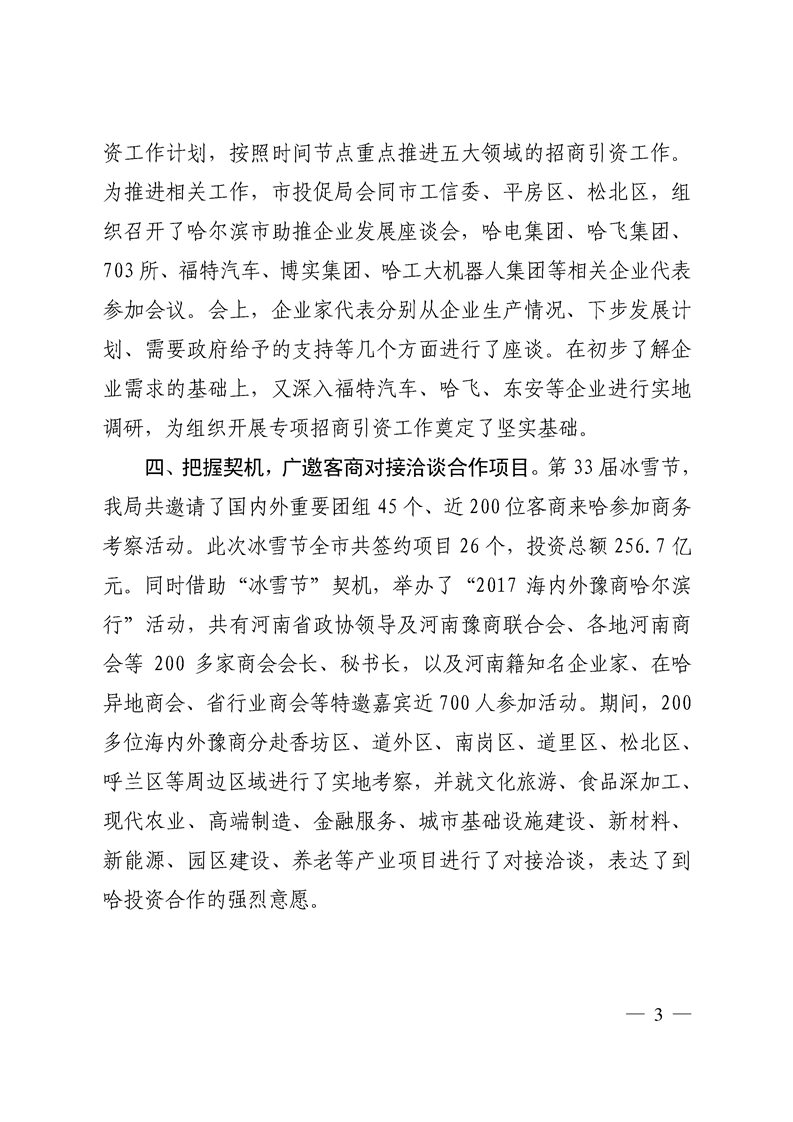 资工作计划，按照时间节点重点推进五大领域的招商引资工作。为推进相关工作，市投促局会同市工信委、平房区、松北区，组织召开了哈尔滨市助推企业发展座谈会，哈电集团、哈飞集团、703所、福特汽车、博实集团、哈工大机器人集团等相关企业代表参加会议。会上，企业家代表分别从企业生产情况、下步发展计划、需要政府给予的支持等几个方面进行了座谈。在初步了解企业需求的基础上，又深入福特汽车、哈飞、东安等企业进行实地调研，为组织开展专项招商引资工作奠定了坚实基础。

四、把握契机，广邀客商对接洽谈合作项目。第33届冰雪节，我局共邀请了国内外重要团组45个、近200位客商来哈参加商务考察活动。此次冰雪节全市共签约项目26个，投资总额256.7亿元。同时借助“冰雪节”契机，举办了“2017海内外豫商哈尔滨行”活动，共有河南省政协领导及河南豫商联合会、各地河南商会等200多家商会会长、秘书长，以及河南籍知名企业家、在哈异地商会、省行业商会等特邀嘉宾近700人参加活动。期间，200多位海内外豫商分赴香坊区、道外区、南岗区、道里区、松北区、呼兰区等周边区域进行了实地考察，并就文化旅游、食品深加工、现代农业、高端制造、金融服务、城市基础设施建设、新材料、新能源、园区建设、养老等产业项目进行了对接洽谈，表达了到哈投资合作的强烈意愿。

— 3 —